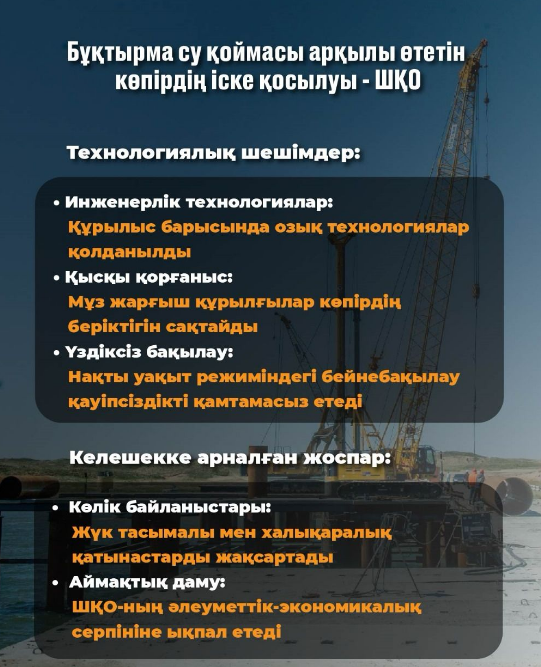 Бұқтырма су қоймасы арқылы өтетін көпірдің іске қосылуы - ШҚО

Технологиялық шешімдер:

• Инженерлік технологиялар:
Құрылыс барысында озық технологиялар қолданылды

• Қысқы қорғаныс:
Мұз жарғыш құрылғылар көпірдің беріктігін сақтайды

• Үздіксіз бақылау:
Нақты уақыт режиміндегі бейнебақылау қауіпсіздікті қамтамасыз етеді

Келешекке арналған жоспар:

• Көлік байланыстары:
Жүк тасымалы мен халықаралық қатынастарды жақсартады

• Аймақтық даму:
ШҚО-ның әлеуметтік-экономикалық серпініне ықпал етеді